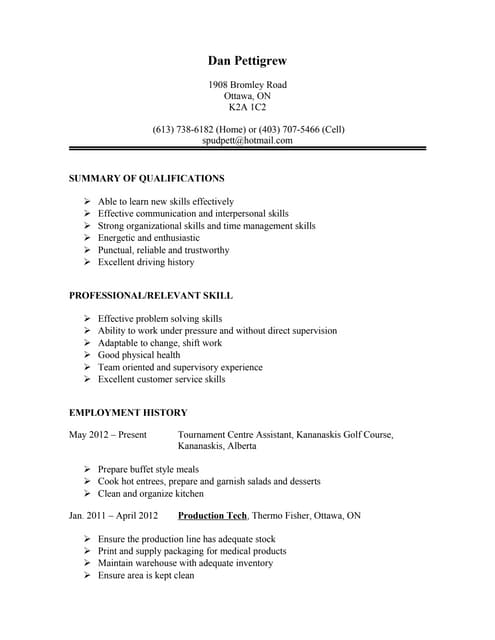 Dan Pettigrew

1908 Bromley Road
Ottawa, ON
K2A 1C2

(613) 738-6182 (Home) or (403) 707-5466 (Cell)
spudpett@hotmail.com

SUMMARY OF QUALIFICATIONS

➢ Able to learn new skills effectively
➢ Effective communication and interpersonal skills
➢ Strong organizational skills and time management skills
➢ Energetic and enthusiastic
➢ Punctual, reliable and trustworthy
➢ Excellent driving history

PROFESSIONAL/RELEVANT SKILL

➢ Effective problem solving skills
➢ Ability to work under pressure and without direct supervision
➢ Adaptable to change, shift work
➢ Good physical health
➢ Team oriented and supervisory experience
➢ Excellent customer service skills

EMPLOYMENT HISTORY

May 2012 – Present Tournament Centre Assistant, Kananaskis Golf Course, Kananaskis, Alberta

➢ Prepare buffet style meals
➢ Cook hot entrees, prepare and garnish salads and desserts
➢ Clean and organize kitchen

Jan. 2011 – April 2012 Production Tech, Thermo Fisher, Ottawa, ON

➢ Ensure the production line has adequate stock
➢ Print and supply packaging for medical products
➢ Maintain warehouse with adequate inventory
➢ Ensure area is kept clean